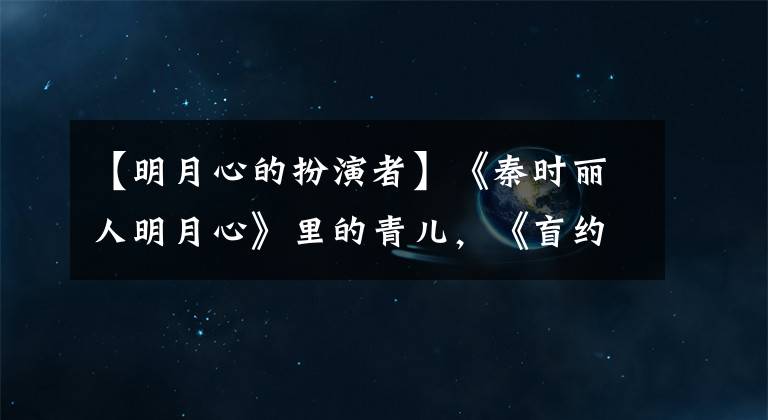 【明月心的扮演者】《秦时丽人明月心》里的青儿，《盲约